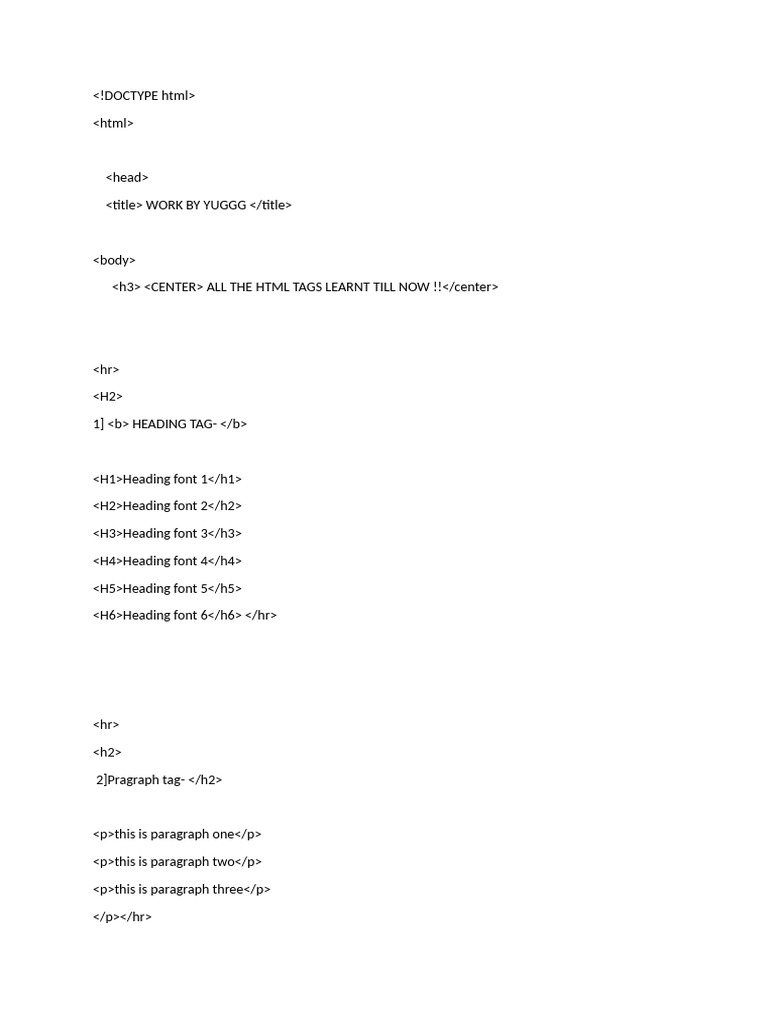 <!DOCTYPE html>
<html>

<head>
<title> WORK BY YUGGG </title>

<body>
<h3> <CENTER> ALL THE HTML TAGS LEARNT TILL NOW !!</center>

<hr>
<H2>
1] <b> HEADING TAG- </b>

<H1>Heading font 1</h1>
<H2>Heading font 2</h2>
<H3>Heading font 3</h3>
<H4>Heading font 4</h4>
<H5>Heading font 5</h5>
<H6>Heading font 6</h6> </hr>

<hr>
<h2>
2]Pragraph tag- </h2>

<p>this is paragraph one</p>
<p>this is paragraph two</p>
<p>this is paragraph three</p>
</p></hr>